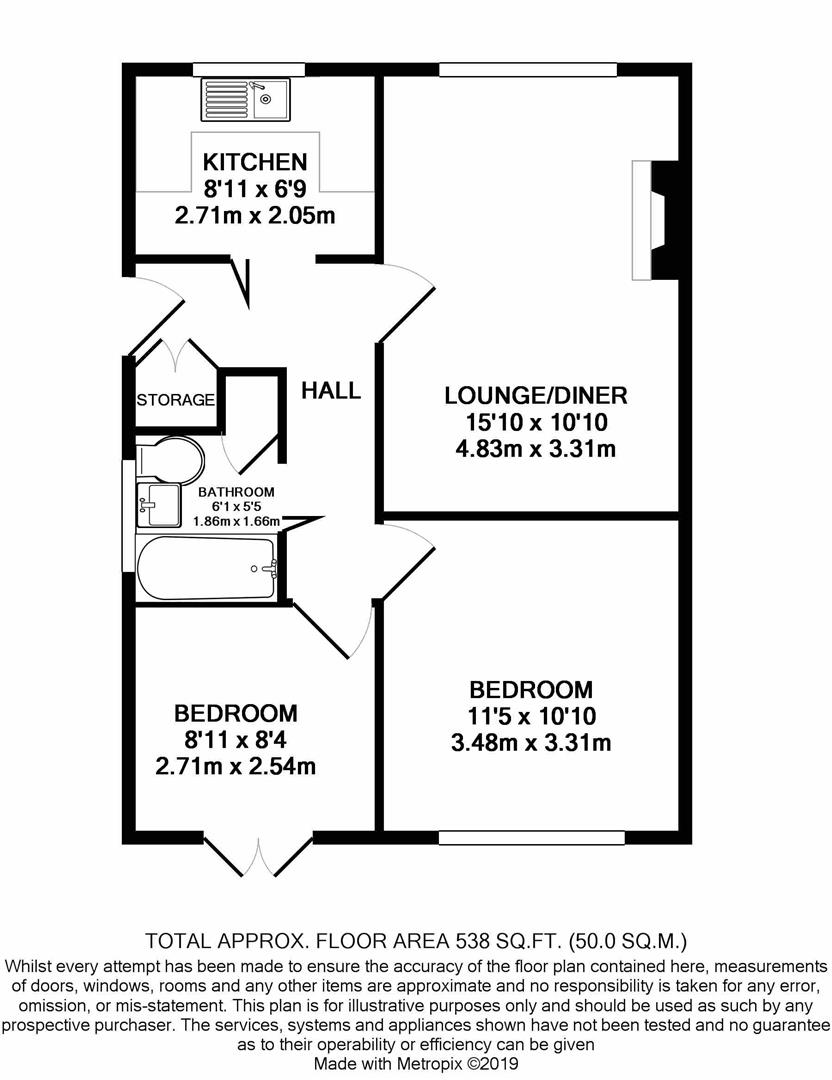 KITCHEN
8'11 x 6'9
2.71m x 2.05m

STORAGE

HALL

LOUNGE/DINER
15'10 x 10'10
4.83m x 3.31m

BATHROOM
6'1 x 5'5
1.86m x 1.66m

BEDROOM
8'11 x 8'4
2.71m x 2.54m

BEDROOM
11'5 x 10'10
3.48m x 3.31m

TOTAL APPROX. FLOOR AREA 538 SQ.FT. (50.0 SQ.M.)
Whilst every attempt has been made to ensure the accuracy of the floor plan contained here, measurements of doors, windows, rooms and any other items are approximate and no responsibility is taken for any error, omission, or mis-statement. This plan is for illustrative purposes only and should be used as such by any prospective purchaser. The services, systems and appliances shown have not been tested and no guarantee as to their operability or efficiency can be given
Made with Metropix ©2019